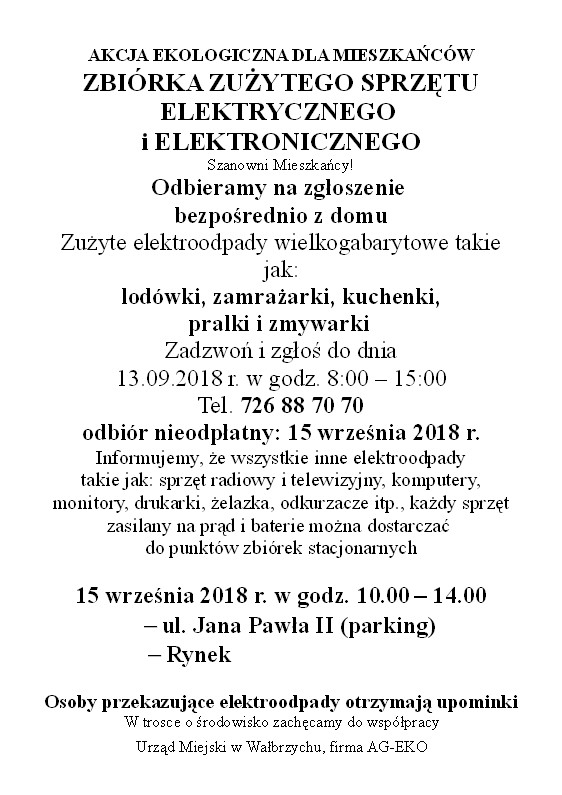 AKCJA EKOLOGICZNA DLA MIESZKAŃCÓW
ZBIÓRKA ZUŻYTEGO SPRZĘTU ELEKTRYCZNEGO i ELEKTRONICZNEGO

Szanowni Mieszkańcy!

Odbieramy na zgłoszenie bezpośrednio z domu

Zużyte elektroodpady wielkogabarytowe takie jak:

lodówki, zamrażarki, kuchenki, pralki i zmywarki

Zadzwoń i zgłoś do dnia 13.09.2018 r. w godz. 8:00 – 15:00

Tel. 726 88 70 70

odbiór nieodpłatny: 15 września 2018 r.

Informujemy, że wszystkie inne elektroodpady takie jak: sprzęt radiowy i telewizyjny, komputery, monitory, drukarki, żelazka, odkurzacze itp., każdy sprzęt zasilany na prąd i baterie można dostarczać do punktów zbiórek stacjonarnych

15 września 2018 r. w godz. 10.00 – 14.00
– ul. Jana Pawła II (parking)
– Rynek

Osoby przekazujące elektroodpady otrzymają upominki

W trosce o środowisko zachęcamy do współpracy

Urząd Miejski w Wałbrzychu, firma AG-EKO